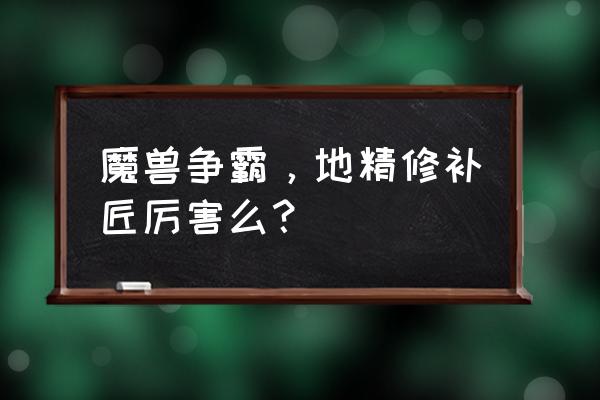 魔兽争霸，地精修补匠厉害么？